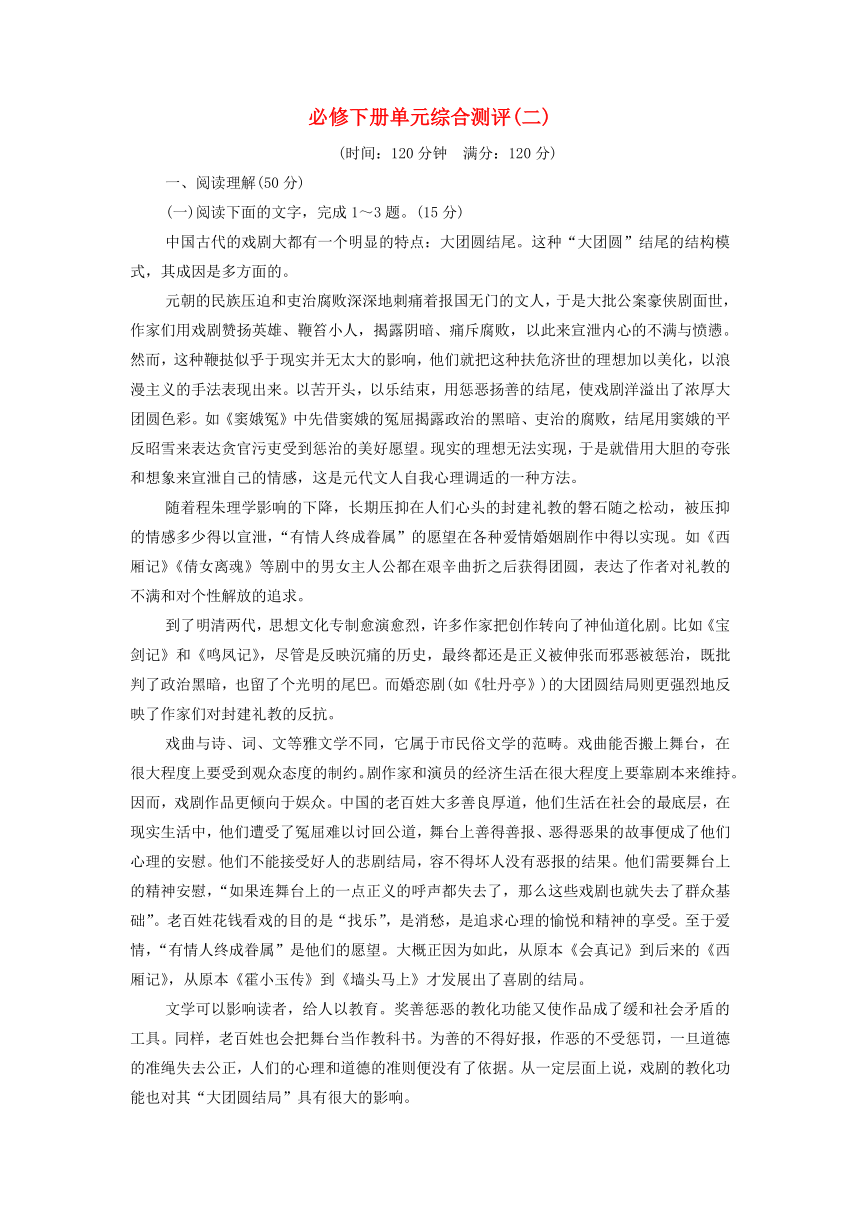 必修下册单元综合测评(二)

(时间：120 分钟　满分：120 分)

一、阅读理解(50 分)

(一)阅读下面的文字，完成 1～3 题。(15 分)

中国古代的戏剧大都有一个明显的特点：大团圆结尾。这种“大团圆”结尾的结构模式，其成因是多方面的。

元朝的民族压迫和吏治腐败深深地刺痛着报国无门的文人，于是大批公案豪侠剧面世，作家们用戏剧赞扬英雄、鞭笞小人，揭露阴暗、痛斥腐败，以此来宣泄内心的不满与愤懑。然而，这种鞭挞似乎于现实并无太大的影响，他们就把这种扶危济世的理想加以美化，以浪漫主义的手法表现出来。以苦开头，以乐结束，用惩恶扬善的结尾，使戏剧洋溢出了浓厚大团圆色彩。如《窦娥冤》中先借窦娥的冤屈揭露政治的黑暗、吏治的腐败，结尾用窦娥的平反昭雪来表达贪官污吏受到惩治的美好愿望。现实的理想无法实现，于是就借用大胆的夸张和想象来宣泄自己的情感，这是元代文人自我心理调适的一种方法。

随着程朱理学影响的下降，长期压抑在人们心头的封建礼教的磐石随之松动，被压抑的情感多少得以宣泄，“有情人终成眷属”的愿望在各种爱情婚姻剧作中得以实现。如《西厢记》《倩女离魂》等剧中的男女主人公都在艰辛曲折之后获得团圆，表达了作者对礼教的不满和对个性解放的追求。

到了明清两代，思想文化专制愈演愈烈，许多作家把创作转向了神仙道化剧。比如《宝剑记》和《鸣凤记》，尽管是反映沉痛的历史，最终都还是正义被伸张而邪恶被惩治，既批判了政治黑暗，也留了个光明的尾巴。而婚恋剧(如《牡丹亭》)的大团圆结局则更强烈地反映了作家们对封建礼教的反抗。

戏曲与诗、词、文等雅文学不同，它属于市民俗文学的范畴。戏曲能否搬上舞台，在很大程度上要受到观众态度的制约。剧作家和演员的经济生活在很大程度上要靠剧本来维持。因而，戏剧作品更倾向于娱众。中国的老百姓大多善良厚道，他们生活在社会的最底层，在现实生活中，他们遭受了冤屈难以讨回公道，舞台上善得善报、恶得恶果的故事便成了他们心理的安慰。他们不能接受好人的悲剧结局，容不得坏人没有恶报的结果。他们需要舞台上的精神安慰，“如果连舞台上的一点正义的呼声都失去了，那么这些戏剧也就失去了群众基础”。老百姓花钱看戏的目的是“找乐”，是消愁，是追求心理的愉悦和精神的享受。至于爱情，“有情人终成眷属”是他们的愿望。大概正因为如此，从原本《会真记》到后来的《西厢记》，从原本《霍小玉传》到《墙头马上》才发展出了喜剧的结局。

文学可以影响读者，给人以教育。奖善惩恶的教化功能又使作品成了缓和社会矛盾的工具。同样，老百姓也会把舞台当作教科书。为善的不得好报，作恶的不受惩罚，一旦道德的准绳失去公正，人们的心理和道德的准则便没有了依据。从一定层面上说，戏剧的教化功能也对其“大团圆结局”具有很大的影响。